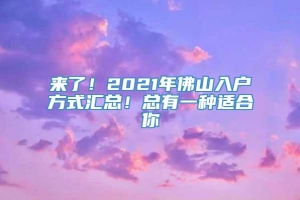 来了！2021年佛山入户方式汇总！总有一种适合你